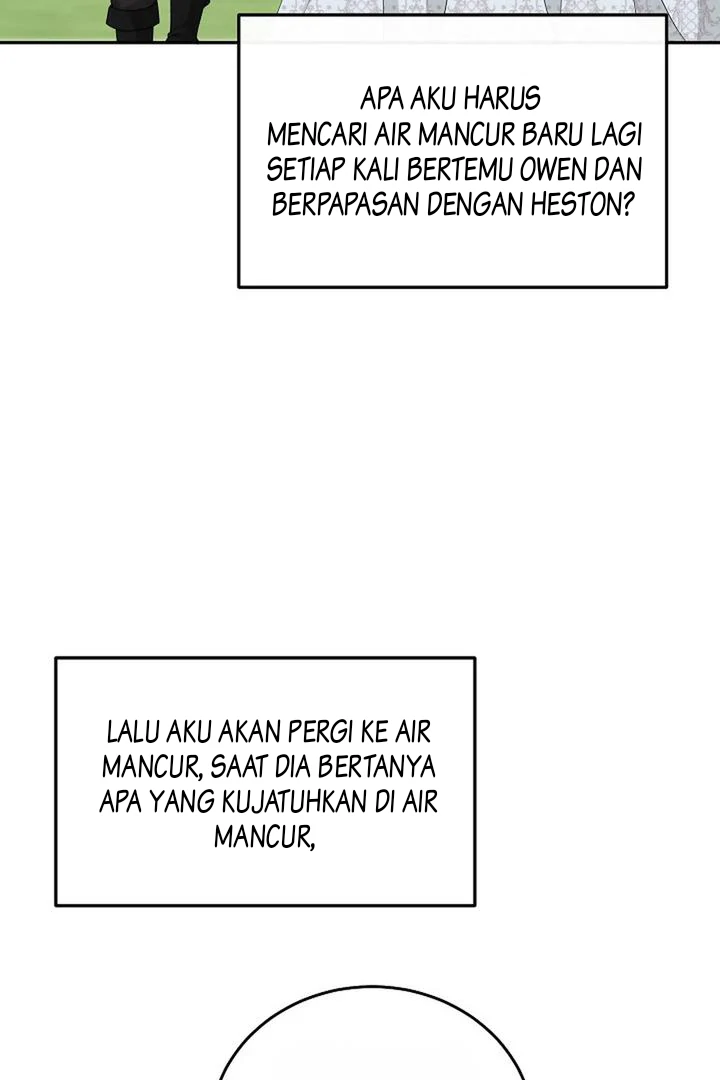 APA AKU HARUS MENCARI AIR MANCUR BARU LAGI SETIAP KALI BERTEMU OWEN DAN BERPAPASAN DENGAN HESTON?

LALU AKU AKAN PERGI KE AIR MANCUR, SAAT DIA BERTANYA APA YANG KUJATUHKAN DI AIR MANCUR,